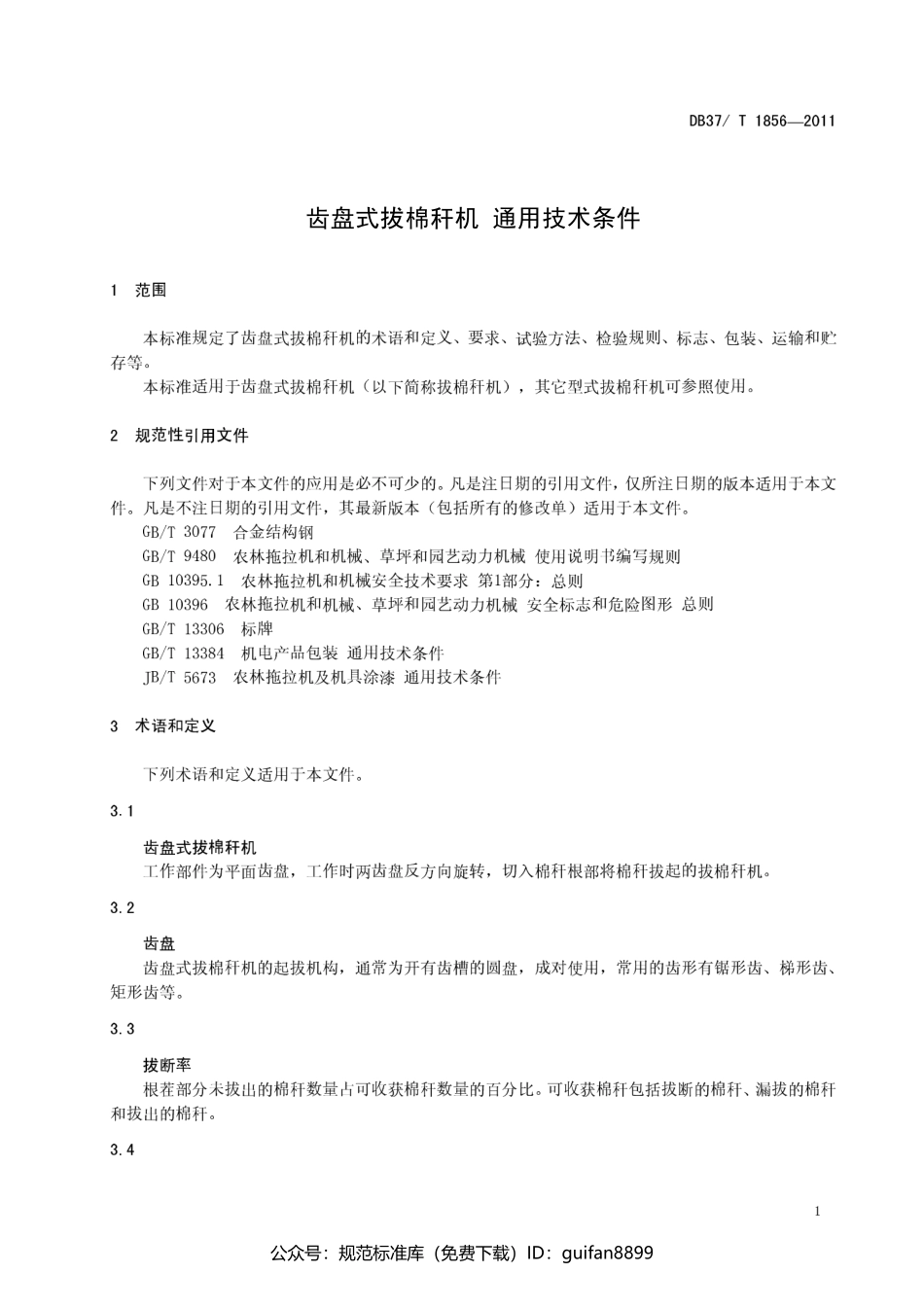 DB37/ T 1856—2011

齿盘式拔棉秆机 通用技术条件

1 范围

本标准规定了齿盘式拔棉秆机的术语和定义、要求、试验方法、检验规则、标志、包装、运输和贮存等。

本标准适用于齿盘式拔棉秆机（以下简称拔棉秆机），其它型式拔棉秆机可参照使用。

2 规范性引用文件

下列文件对于本文件的应用是必不可少的。凡是注日期的引用文件，仅所注日期的版本适用于本文件。凡是不注日期的引用文件，其最新版本（包括所有的修改单）适用于本文件。

GB/T 3077 合金结构钢

GB/T 9480 农林拖拉机和机械、草坪和园艺动力机械 使用说明书编写规则

GB 10395.1 农林拖拉机和机械安全技术要求 第1部分：总则

GB 10396 农林拖拉机和机械、草坪和园艺动力机械 安全标志和危险图形 总则

GB/T 13306 标牌

GB/T 13384 机电产品包装 通用技术条件

JB/T 5673 农林拖拉机及机具涂漆 通用技术条件

3 术语和定义

下列术语和定义适用于本文件。

3.1

齿盘式拔棉秆机

工作部件为平面齿盘，工作时两齿盘反方向旋转，切入棉秆根部将棉秆拔起的拔棉秆机。

3.2

齿盘

齿盘式拔棉秆机的起拔机构，通常为开有齿槽的圆盘，成对使用，常用的齿形有锯形齿、梯形齿、矩形齿等。

3.3

拔断率

根茬部分未拔出的棉秆数量占可收获棉秆数量的百分比。可收获棉秆包括拔断的棉秆、漏拔的棉秆和拔出的棉秆。

3.4

1

公众号：规范标准库（免费下载）ID：guifan8899